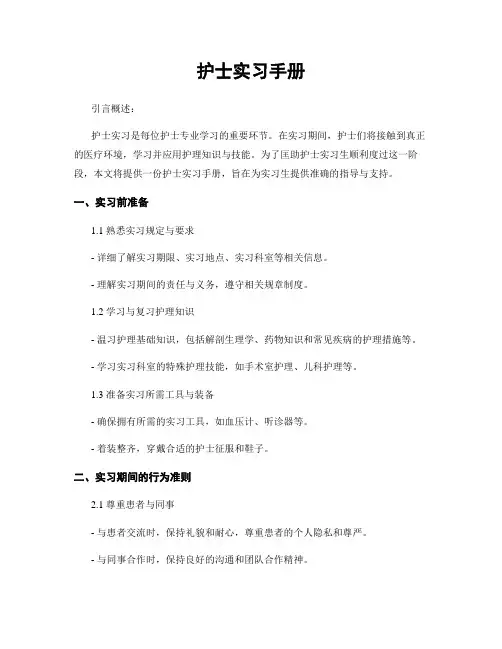 护士实习手册

引言概述：

护士实习是每位护士专业学习的重要环节。在实习期间，护士们将接触到真正的医疗环境，学习并应用护理知识与技能。为了匡助护士实习生顺利度过这一阶段，本文将提供一份护士实习手册，旨在为实习生提供准确的指导与支持。

一、实习前准备

1.1 熟悉实习规定与要求

- 详细了解实习期限、实习地点、实习科室等相关信息。

- 理解实习期间的责任与义务，遵守相关规章制度。

1.2 学习与复习护理知识

- 温习护理基础知识，包括解剖生理学、药物知识和常见疾病的护理措施等。

- 学习实习科室的特殊护理技能，如手术室护理、儿科护理等。

1.3 准备实习所需工具与装备

- 确保拥有所需的实习工具，如血压计、听诊器等。

- 着装整齐，穿戴合适的护士征服和鞋子。

二、实习期间的行为准则

2.1 尊重患者与同事

- 与患者交流时，保持礼貌和耐心，尊重患者的个人隐私和尊严。

- 与同事合作时，保持良好的沟通和团队合作精神。